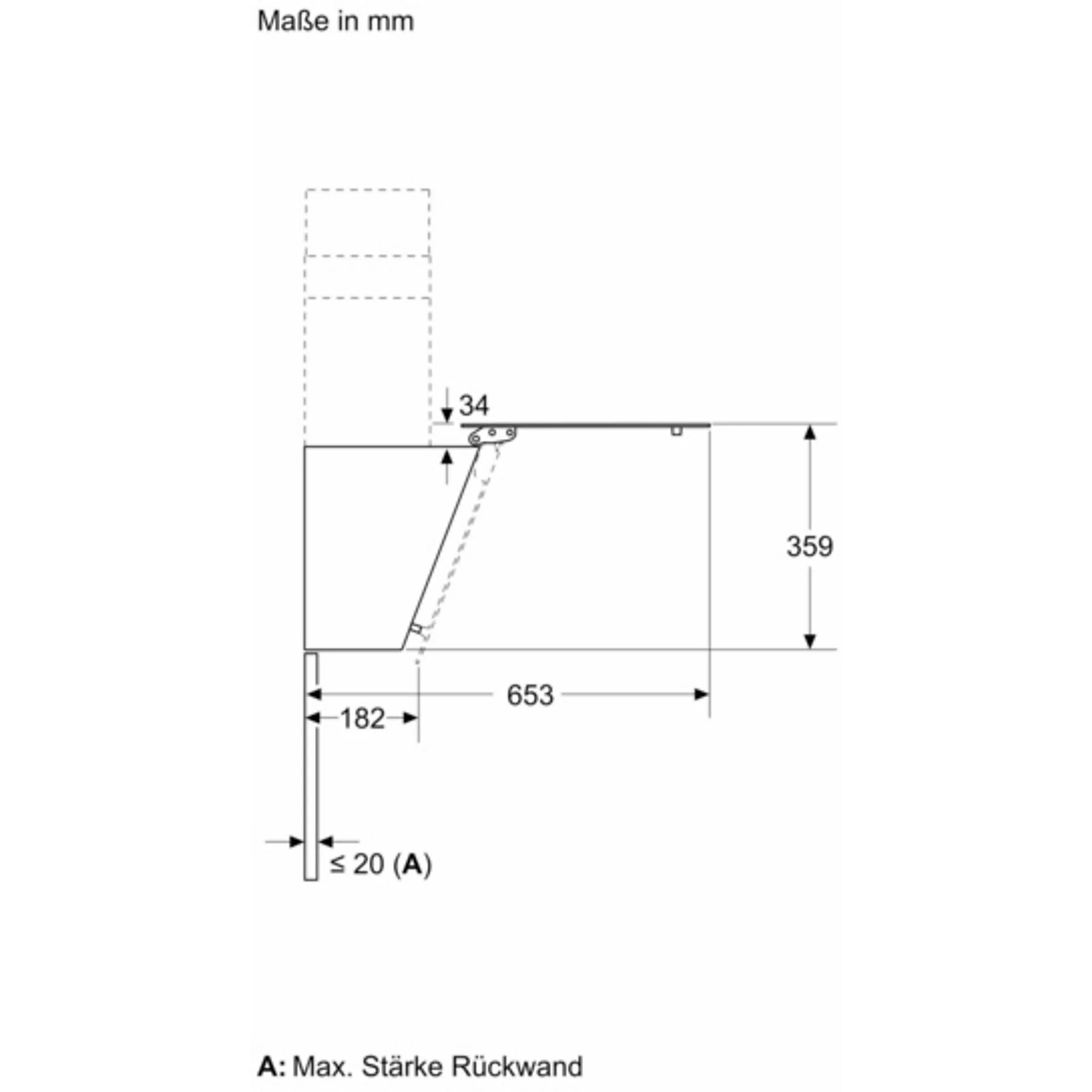 Maße in mm

34

359

653

182

≤ 20 (A)

A: Max. Stärke Rückwand